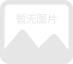 暂无图片